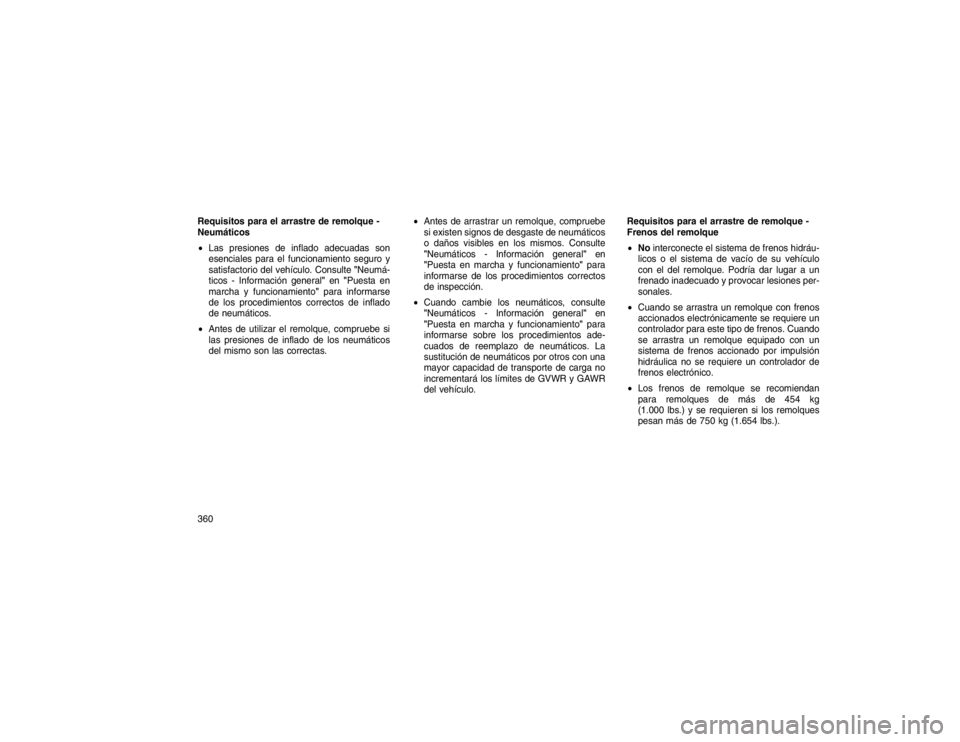 Requisitos para el arrastre de remolque - Neumáticos

• Las presiones de inflado adecuadas son esenciales para el funcionamiento seguro y satisfactorio del vehículo. Consulte "Neumáticos - Información general" en "Puesta en marcha y funcionamiento" para informarse de los procedimientos correctos de inflado de neumáticos.

• Antes de utilizar el remolque, compruebe si las presiones de inflado de los neumáticos del mismo son las correctas.

• Antes de arrastrar un remolque, compruebe si existen signos de desgaste de neumáticos o daños visibles en los mismos. Consulte "Neumáticos - Información general" en "Puesta en marcha y funcionamiento" para informarse de los procedimientos correctos de inspección.

• Cuando cambie los neumáticos, consulte "Neumáticos - Información general" en "Puesta en marcha y funcionamiento" para informarse sobre los procedimientos adecuados de reemplazo de neumáticos. La sustitución de neumáticos por otros con una mayor capacidad de transporte de carga no incrementará los límites de GVWR y GAWR del vehículo.

Requisitos para el arrastre de remolque - Frenos del remolque

• No interconecte el sistema de frenos hidráulicos o el sistema de vacío de su vehículo con el del remolque. Podría dar lugar a un frenado inadecuado y provocar lesiones personales.

• Cuando se arrastra un remolque con frenos accionados electrónicamente se requiere un controlador para este tipo de frenos. Cuando se arrastra un remolque equipado con un sistema de frenos accionado por impulsión hidráulica no se requiere un controlador de frenos electrónico.

• Los frenos de remolque se recomiendan para remolques de más de 454 kg (1.000 lbs.) y se requieren si los remolques pesan más de 750 kg (1.654 lbs.).

360

carmanualsonline.info